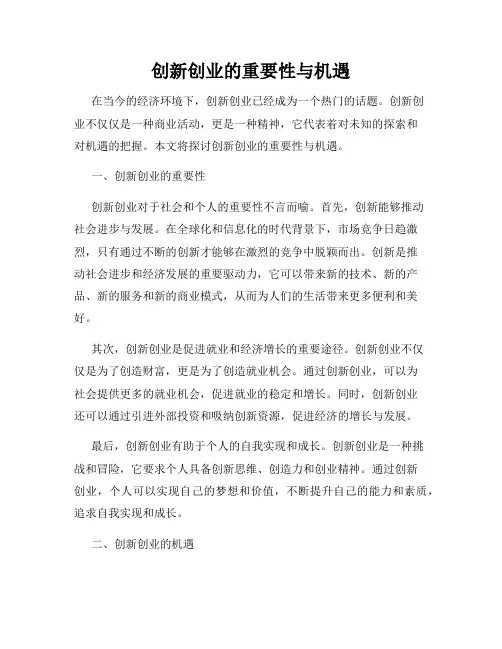 创新创业的重要性与机遇

在当今的经济环境下，创新创业已经成为一个热门的话题。创新创业不仅仅是一种商业活动，更是一种精神，它代表着对未知的探索和对机遇的把握。本文将探讨创新创业的重要性与机遇。

一、创新创业的重要性

创新创业对于社会和个人的重要性不言而喻。首先，创新能够推动社会进步与发展。在全球化和信息化的时代背景下，市场竞争日趋激烈，只有通过不断的创新才能够在激烈的竞争中脱颖而出。创新是推动社会进步和经济发展的重要驱动力，它可以带来新的技术、新的产品、新的服务和新的商业模式，从而为人们的生活带来更多便利和美好。

其次，创新创业是促进就业和经济增长的重要途径。创新创业不仅仅是为了创造财富，更是为了创造就业机会。通过创新创业，可以为社会提供更多的就业机会，促进就业的稳定和增长。同时，创新创业还可以通过引进外部投资和吸纳创新资源，促进经济的增长与发展。

最后，创新创业有助于个人的自我实现和成长。创新创业是一种挑战和冒险，它要求个人具备创新思维、创造力和创业精神。通过创新创业，个人可以实现自己的梦想和价值，不断提升自己的能力和素质，追求自我实现和成长。

二、创新创业的机遇